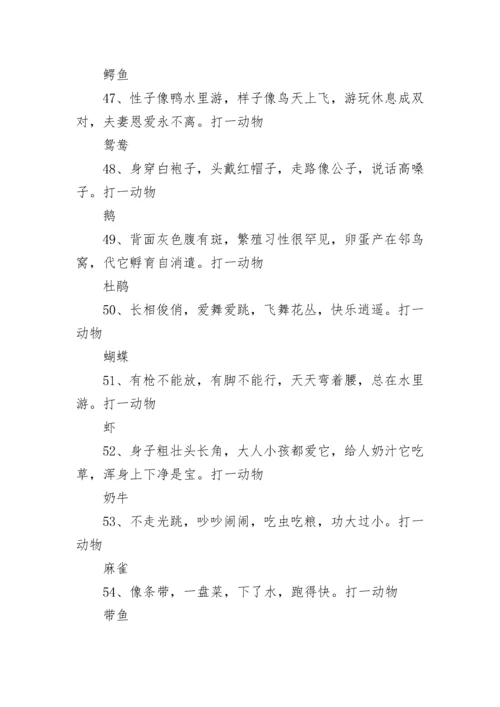 鳄鱼

47、性子像鸭水里游，样子像鸟天上飞，游玩休息成双对，夫妻恩爱永不离。打一动物

鸳鸯

48、身穿白袍子，头戴红帽子，走路像公子，说话高嗓子。打一动物

鹅

49、背面灰色腹有斑，繁殖习性很罕见，卵蛋产在邻鸟窝，代它孵育自消遣。打一动物

杜鹃

50、长相俊俏，爱舞爱跳，飞舞花丛，快乐逍遥。打一动物

蝴蝶

51、有枪不能放，有脚不能行，天天弯着腰，总在水里游。打一动物

虾

52、身子粗壮头长角，大人小孩都爱它，给人奶汁它吃草，浑身上下净是宝。打一动物

奶牛

53、不走光跳，吵吵闹闹，吃虫吃粮，功大过小。打一动物

麻雀

54、像条带，一盘菜，下了水，跑得快。打一动物

带鱼